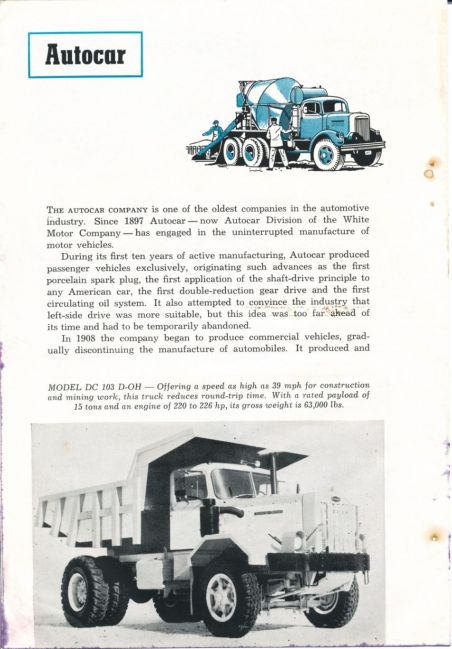 Autocar

THE AUTOCAR COMPANY is one of the oldest companies in the automotive industry. Since 1897 Autocar — now Autocar Division of the White Motor Company — has engaged in the uninterrupted manufacture of motor vehicles.

During its first ten years of active manufacturing, Autocar produced passenger vehicles exclusively, originating such advances as the first porcelain spark plug, the first application of the shaft-drive principle to any American car, the first double-reduction gear drive and the first circulating oil system. It also attempted to convince the industry that left-side drive was more suitable, but this idea was too far ahead of its time and had to be temporarily abandoned.

In 1908 the company began to produce commercial vehicles, gradually discontinuing the manufacture of automobiles. It produced and

MODEL DC 103 D-OH — Offering a speed as high as 39 mph for construction and mining work, this truck reduces round-trip time. With a rated payload of 15 tons and an engine of 220 to 226 hp, its gross weight is 63,000 lbs.